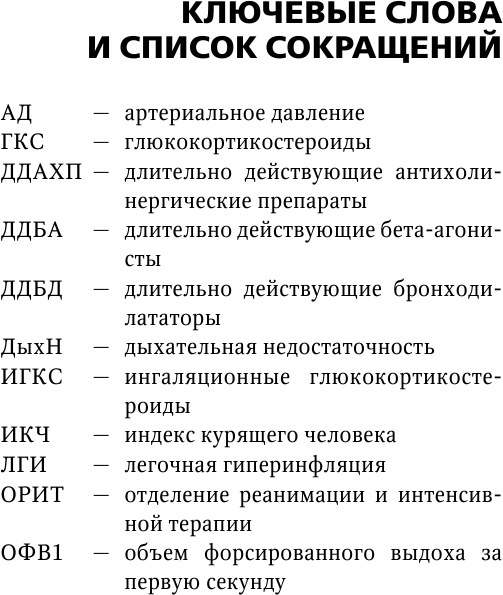 КЛЮЧЕВЫЕ СЛОВА
И СПИСОК СОКРАЩЕНИЙ

АД — артериальное давление
ГКС — глюкокортикостероиды
ДДАХП — длительно действующие антихолинергические препараты
ДДБА — длительно действующие бета-агонисты
ДДБД — длительно действующие бронходилататоры
ДыхН — дыхательная недостаточность
ИГКС — ингаляционные глюкокортикостероиды
ИКЧ — индекс курящего человека
ЛГИ — легочная гиперинфляция
ОРИТ — отделение реанимации и интенсивной терапии
ОФВ1 — объем форсированного выдоха за первую секунду